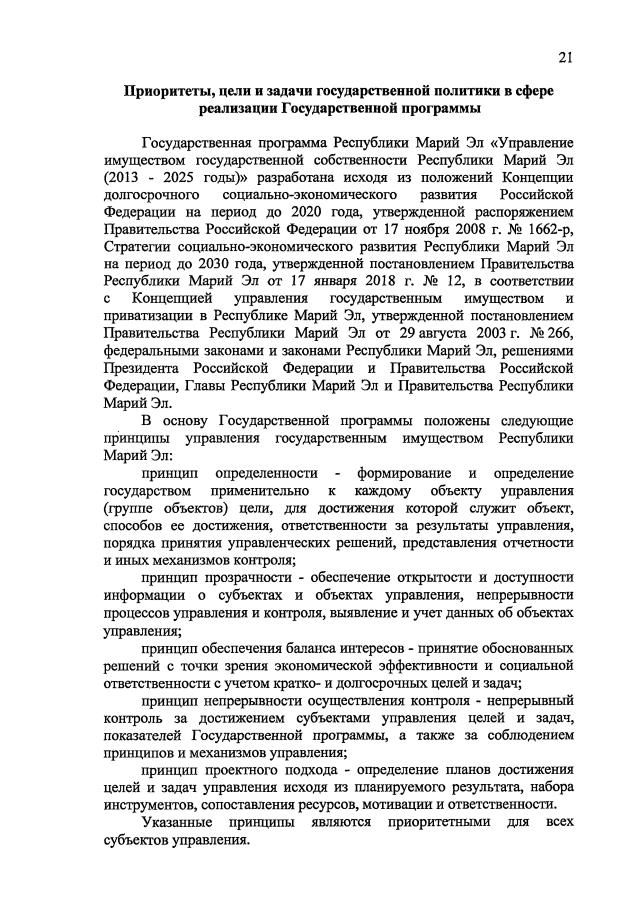 21

Приоритеты, цели и задачи государственной политики в сфере реализации Государственной программы

Государственная программа Республики Марий Эл «Управление имуществом государственной собственности Республики Марий Эл (2013 - 2025 годы)» разработана исходя из положений Концепции долгосрочного социально-экономического развития Российской Федерации на период до 2020 года, утвержденной распоряжением Правительства Российской Федерации от 17 ноября 2008 г. № 1662-р, Стратегии социально-экономического развития Республики Марий Эл на период до 2030 года, утвержденной постановлением Правительства Республики Марий Эл от 17 января 2018 г. № 12, в соответствии с Концепцией управления государственным имуществом и приватизации в Республике Марий Эл, утвержденной постановлением Правительства Республики Марий Эл от 29 августа 2003 г. № 266, федеральными законами и законами Республики Марий Эл, решениями Президента Российской Федерации и Правительства Российской Федерации, Главы Республики Марий Эл и Правительства Республики Марий Эл.

В основу Государственной программы положены следующие принципы управления государственным имуществом Республики Марий Эл:

принцип определенности - формирование и определение государством применительно к каждому объекту управления (группе объектов) цели, для достижения которой служит объект, способов ее достижения, ответственности за результаты управления, порядка принятия управленческих решений, представления отчетности и иных механизмов контроля;

принцип прозрачности - обеспечение открытости и доступности информации о субъектах и объектах управления, непрерывности процессов управления и контроля, выявление и учет данных об объектах управления;

принцип обеспечения баланса интересов - принятие обоснованных решений с точки зрения экономической эффективности и социальной ответственности с учетом кратко- и долгосрочных целей и задач;

принцип непрерывности осуществления контроля - непрерывный контроль за достижением субъектами управления целей и задач, показателей Государственной программы, а также за соблюдением принципов и механизмов управления;

принцип проектного подхода - определение планов достижения целей и задач управления исходя из планируемого результата, набора инструментов, сопоставления ресурсов, мотивации и ответственности.

Указанные принципы являются приоритетными для всех субъектов управления.